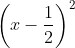 $\left(x - \frac{1}{2}\right)^2$